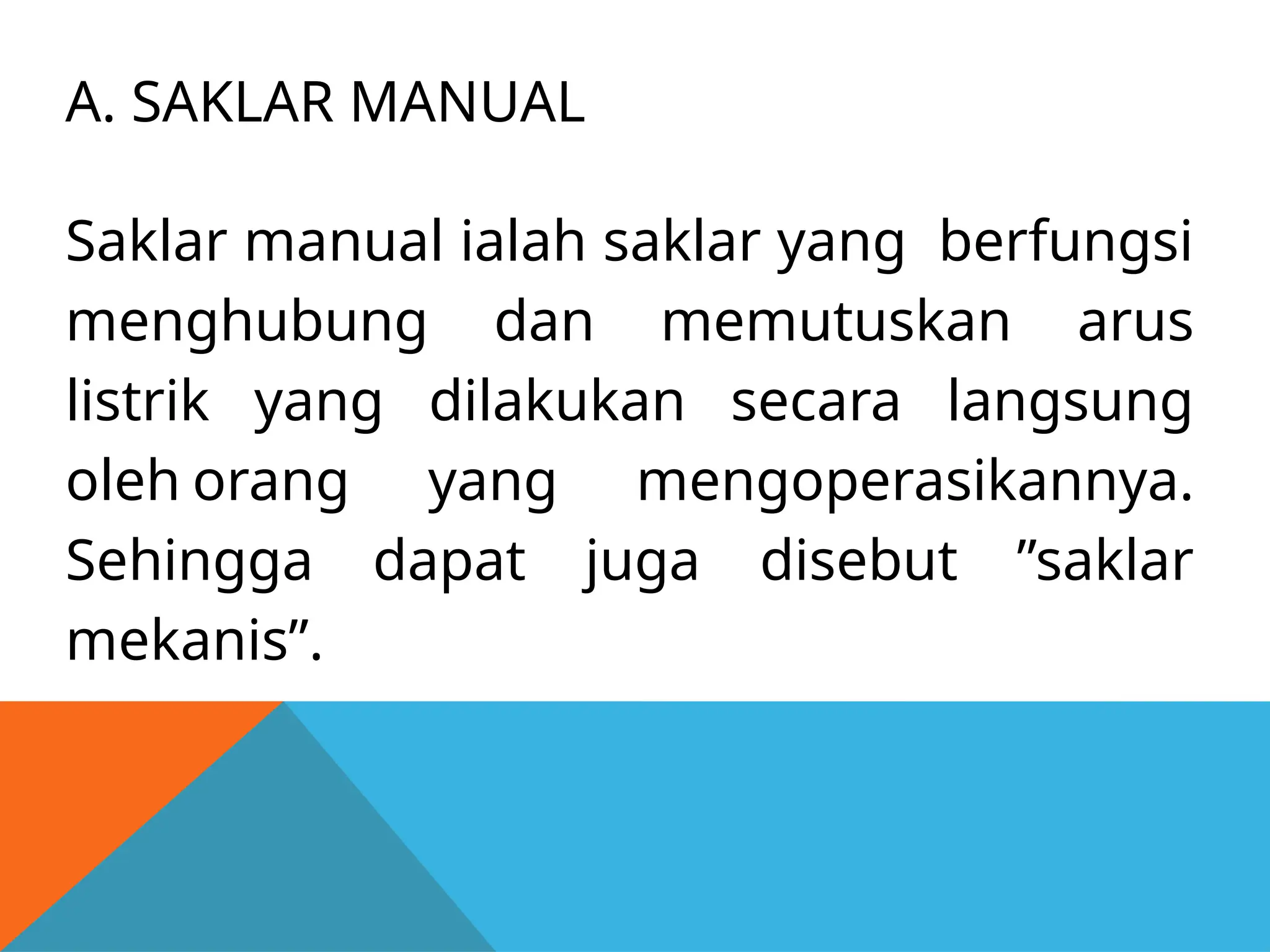 A. SAKLAR MANUAL

Saklar manual ialah saklar yang berfungsi menghubung dan memutuskan arus listrik yang dilakukan secara langsung oleh orang yang mengoperasikannya. Sehingga dapat juga disebut "saklar mekanis".